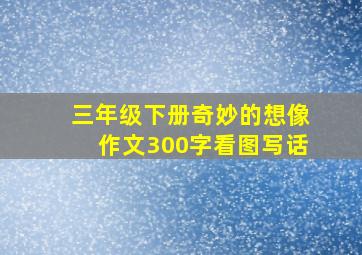 三年级下册奇妙的想像作文300字看图写话